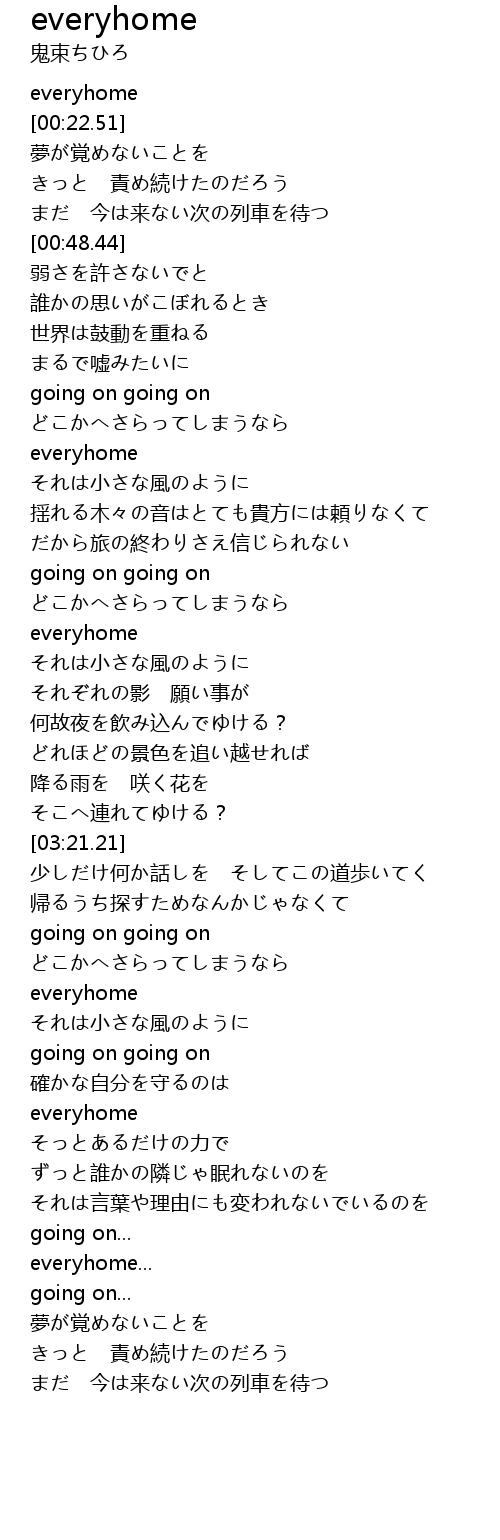 everyhome
鬼束ちひろ

everyhome
[00:22.51]
夢が覚めないことを
きっと　責め続けたのだろう
まだ　今は来ない次の列車を待つ
[00:48.44]
弱さを許さないでと
誰かの思いがこぼれるとき
世界は鼓動を重ねる
まるで嘘みたいに
going on going on
どこかへさらってしまうなら
everyhome
それは小さな風のように
揺れる木々の音はとても貴方には頼りなくて
だから旅の終わりさえ信じられない
going on going on
どこかへさらってしまうなら
everyhome
それは小さな風のように
それぞれの影　願い事が
何故夜を飲み込んでゆける？
どれほどの景色を追い越せれば
降る雨を　咲く花を
そこへ連れてゆける？
[03:21.21]
少しだけ何か話しを　そしてこの道歩いてく
帰るうち探すためなんかじゃなくて
going on going on
どこかへさらってしまうなら
everyhome
それは小さな風のように
going on going on
確かな自分を守るのは
everyhome
そっとあるだけの力で
ずっと誰かの隣じゃ眠れないのを
それは言葉や理由にも変われないでいるのを
going on...
everyhome...
going on...
夢が覚めないことを
きっと　責め続けたのだろう
まだ　今は来ない次の列車を待つ